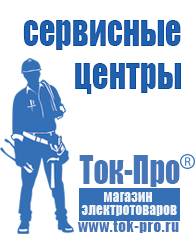 сервисные центры

Ток-Про®

магазин электротоваров

www.tok-pro.ru